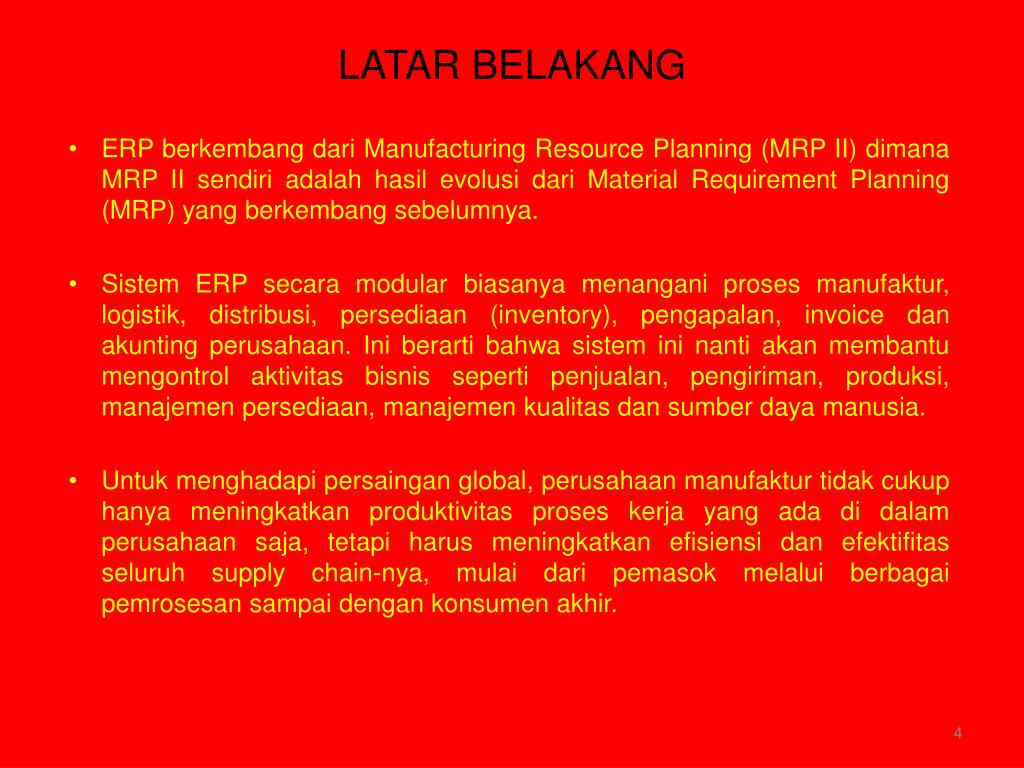 LATAR BELAKANG

• ERP berkembang dari Manufacturing Resource Planning (MRP II) dimana MRP II sendiri adalah hasil evolusi dari Material Requirement Planning (MRP) yang berkembang sebelumnya.

• Sistem ERP secara modular biasanya menangani proses manufaktur, logistik, distribusi, persediaan (inventory), pengapalan, invoice dan akunting perusahaan. Ini berarti bahwa sistem ini nanti akan membantu mengontrol aktivitas bisnis seperti penjualan, pengiriman, produksi, manajemen persediaan, manajemen kualitas dan sumber daya manusia.

• Untuk menghadapi persaingan global, perusahaan manufaktur tidak cukup hanya meningkatkan produktivitas proses kerja yang ada di dalam perusahaan saja, tetapi harus meningkatkan efisiensi dan efektifitas seluruh supply chain-nya, mulai dari pemasok melalui berbagai pemrosesan sampai dengan konsumen akhir.

4